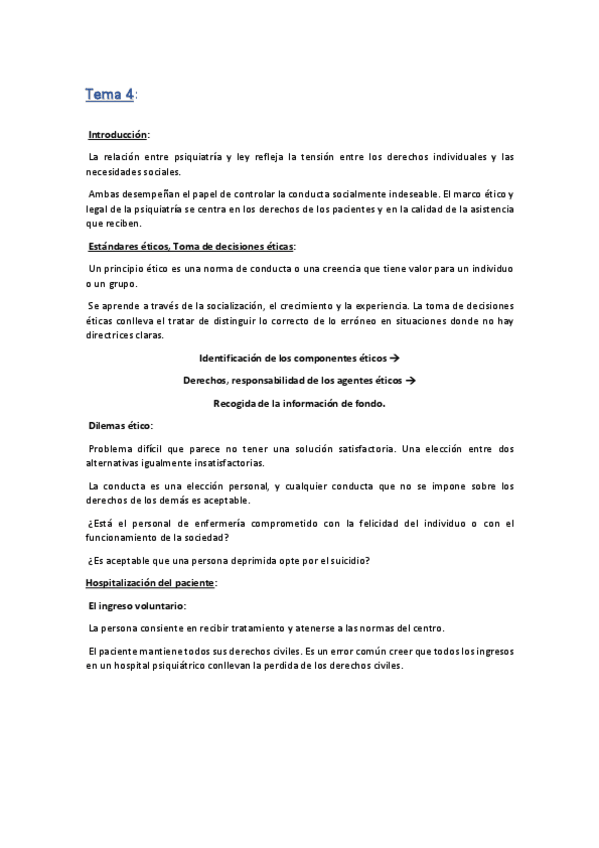 Tema 4:

Introducción:

La relación entre psiquiatría y ley refleja la tensión entre los derechos individuales y las necesidades sociales.

Ambas desempeñan el papel de controlar la conducta socialmente indeseable. El marco ético y legal de la psiquiatría se centra en los derechos de los pacientes y en la calidad de la asistencia que reciben.

Estándares éticos, Toma de decisiones éticas:

Un principio ético es una norma de conducta o una creencia que tiene valor para un individuo o un grupo.

Se aprende a través de la socialización, el crecimiento y la experiencia. La toma de decisiones éticas conlleva el tratar de distinguir lo correcto de lo erróneo en situaciones donde no hay directrices claras.

Identificación de los componentes éticos →

Derechos, responsabilidad de los agentes éticos →

Recogida de la información de fondo.

Dilemas ético:

Problema difícil que parece no tener una solución satisfactoria. Una elección entre dos alternativas igualmente insatisfactorias.

La conducta es una elección personal, y cualquier conducta que no se impone sobre los derechos de los demás es aceptable.

¿Está el personal de enfermería comprometido con la felicidad del individuo o con el funcionamiento de la sociedad?

¿Es aceptable que una persona deprimida opte por el suicidio?

Hospitalización del paciente:

El ingreso voluntario:

La persona consiente en recibir tratamiento y atenerse a las normas del centro.

El paciente mantiene todos sus derechos civiles. Es un error común creer que todos los ingresos en un hospital psiquiátrico conllevan la perdida de los derechos civiles.